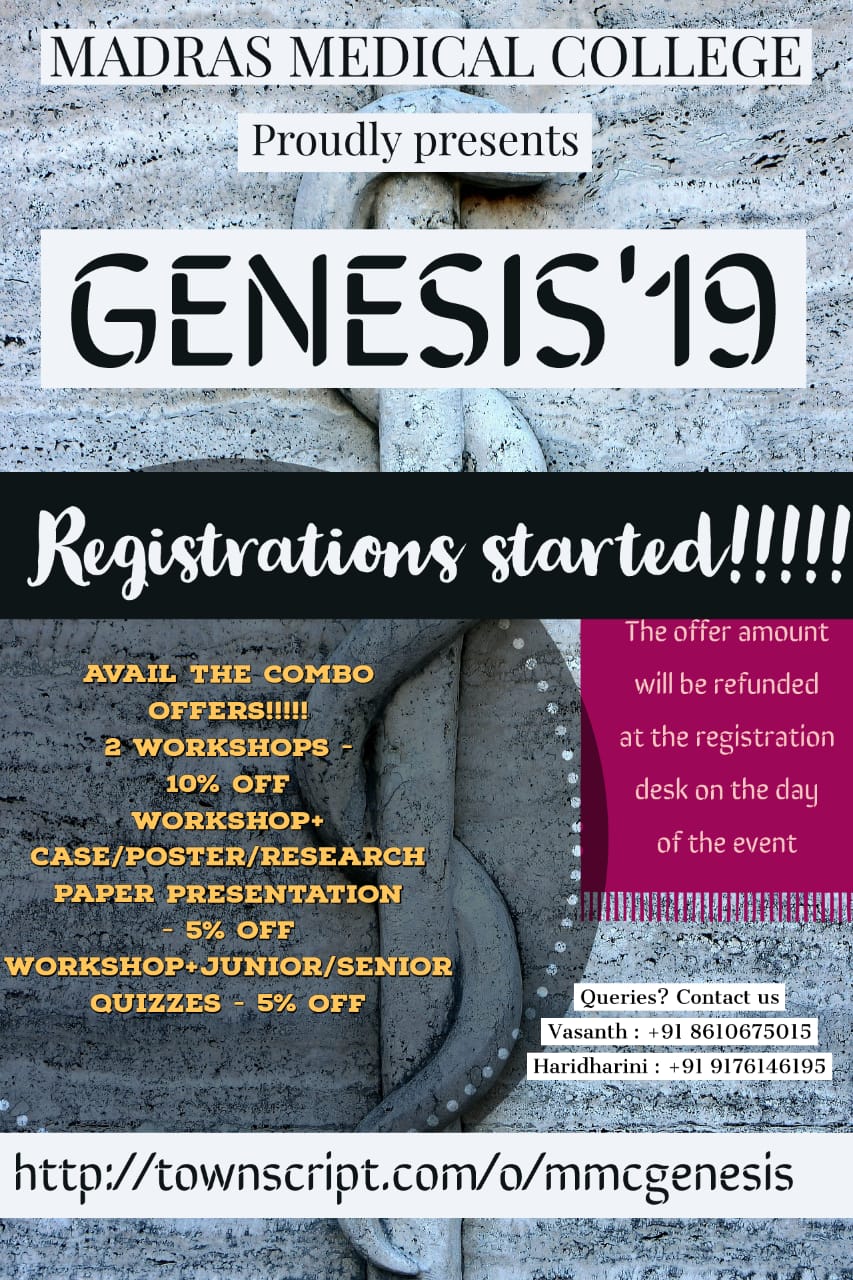 MADRAS MEDICAL COLLEGE

Proudly presents

GENESIS'19

Registrations started!!!!!

AVAIL THE COMBO OFFERS!!!!! 2 WORKSHOPS - 10% OFF WORKSHOP+ CASE/POSTER/RESEARCH PAPER PRESENTATION - 5% OFF WORKSHOP+JUNIOR/SENIOR QUIZZES - 5% OFF

The offer amount will be refunded at the registration desk on the day of the event

Queries? Contact us

Vasanth : +91 8610675015

Haridharini : +91 9176146195

http://townscript.com/o/mmcgenesis